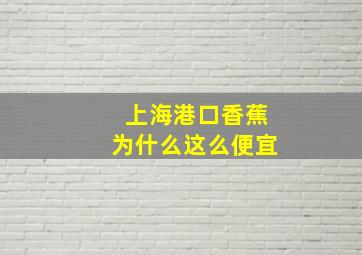 上海港口香蕉
为什么这么便宜